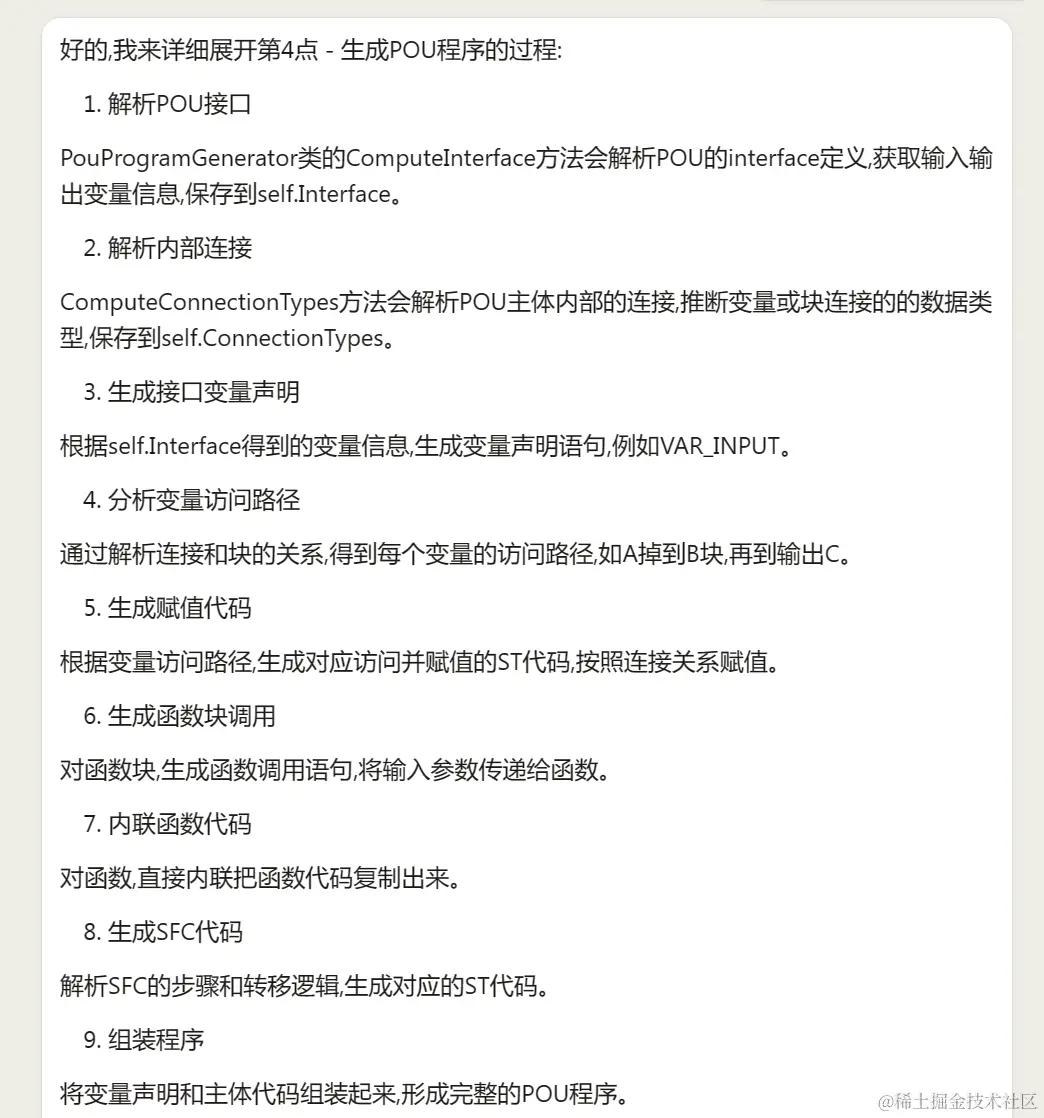 好的,我来详细展开第4点 - 生成POU程序的过程:

1. 解析POU接口

PouProgramGenerator类的ComputeInterface方法会解析POU的interface定义,获取输入输出变量信息,保存到self.Interface。

2. 解析内部连接

ComputeConnectionTypes方法会解析POU主体内部的连接,推断变量或块连接的的数据类型,保存到self.ConnectionTypes。

3. 生成接口变量声明

根据self.Interface得到的变量信息,生成变量声明语句,例如VAR_INPUT。

4. 分析变量访问路径

通过解析连接和块的关系,得到每个变量的访问路径,如A掉到B块,再到输出C。

5. 生成赋值代码

根据变量访问路径,生成对应访问并赋值的ST代码,按照连接关系赋值。

6. 生成函数块调用

对函数块,生成函数调用语句,将输入参数传递给函数。

7. 内联函数代码

对函数,直接内联把函数代码复制出来。

8. 生成SFC代码

解析SFC的步骤和转移逻辑,生成对应的ST代码。

9. 组装程序

将变量声明和主体代码组装起来,形成完整的POU程序。

@稀土掘金技术社区